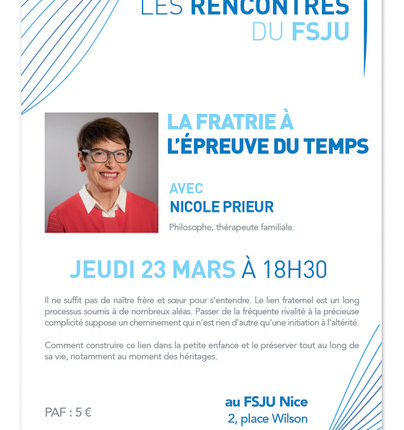 LES RENCONTRES
DU FSJU

LA FRATRIE À
L'ÉPREUVE DU TEMPS

AVEC
NICOLE PRIEUR

Philosophe, thérapeute familiale.

JEUDI 23 MARS À 18H30

Il ne suffit pas de naître frère et sœur pour s'entendre. Le lien fraternel est un long processus soumis à de nombreux aléas. Passer de la fréquente rivalité à la précieuse complicité suppose un cheminement qui n'est rien d'autre qu'une initiation à l'altérité.

Comment construire ce lien dans la petite enfance et le préserver tout au long de sa vie, notamment au moment des héritages.

PAF : 5 €

au FSJU Nice
2, place Wilson